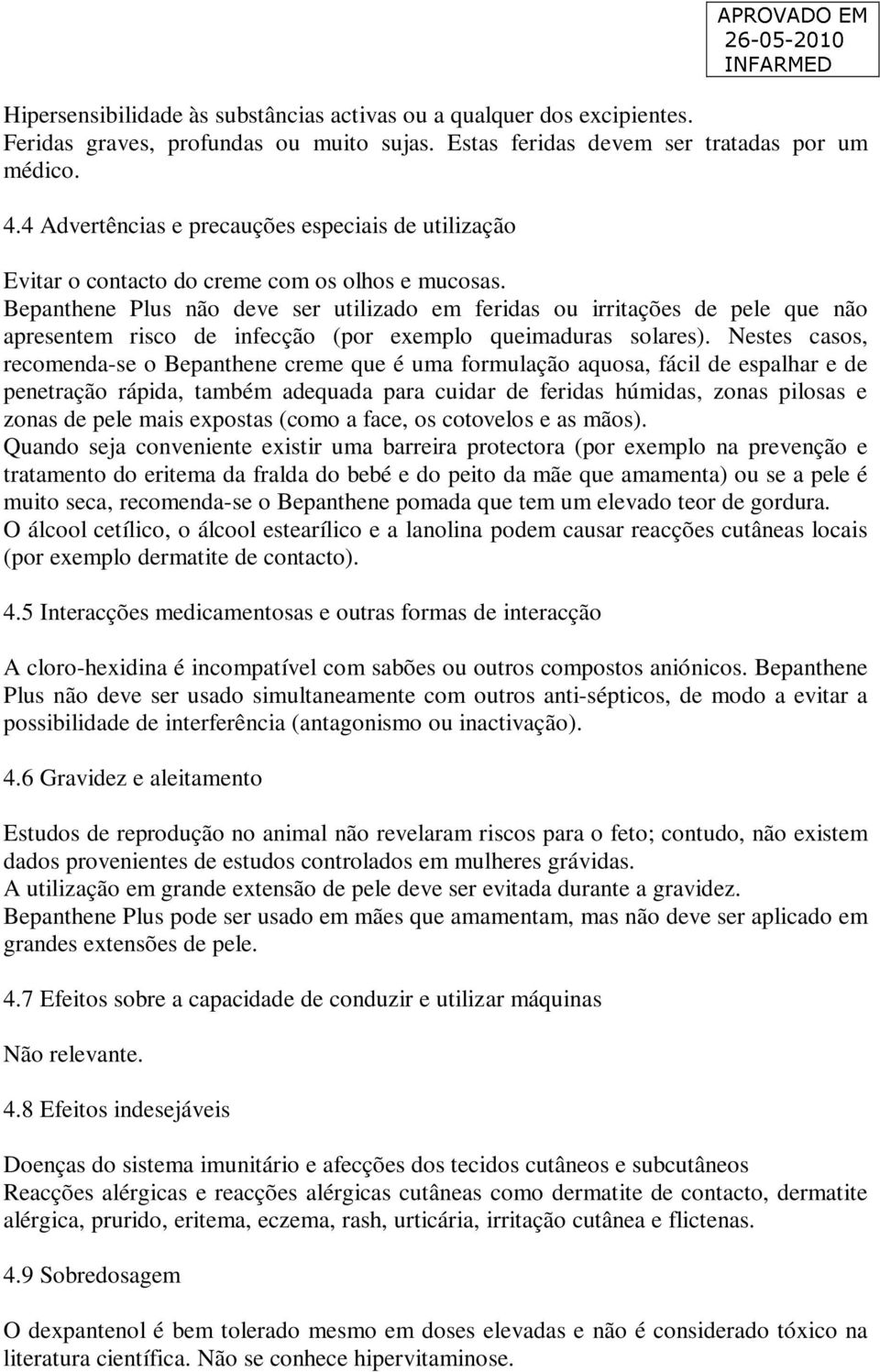 APROVADO EM
26-05-2010
INFARMED

Hipersensibilidade às substâncias activas ou a qualquer dos excipientes.
Feridas graves, profundas ou muito sujas. Estas feridas devem ser tratadas por um médico.

4.4 Advertências e precauções especiais de utilização

Evitar o contacto do creme com os olhos e mucosas.
Bepanthene Plus não deve ser utilizado em feridas ou irritações de pele que não apresentem risco de infecção (por exemplo queimaduras solares). Nestes casos, recomenda-se o Bepanthene creme que é uma formulação aquosa, fácil de espalhar e de penetração rápida, também adequada para cuidar de feridas húmidas, zonas pilosas e zonas de pele mais expostas (como a face, os cotovelos e as mãos).
Quando seja conveniente existir uma barreira protectora (por exemplo na prevenção e tratamento do eritema da fralda do bebé e do peito da mãe que amamenta) ou se a pele é muito seca, recomenda-se o Bepanthene pomada que tem um elevado teor de gordura.
O álcool cetílico, o álcool estearílico e a lanolina podem causar reacções cutâneas locais (por exemplo dermatite de contacto).

4.5 Interacções medicamentosas e outras formas de interacção

A cloro-hexidina é incompatível com sabões ou outros compostos aniónicos. Bepanthene Plus não deve ser usado simultaneamente com outros anti-sépticos, de modo a evitar a possibilidade de interferência (antagonismo ou inactivação).

4.6 Gravidez e aleitamento

Estudos de reprodução no animal não revelaram riscos para o feto; contudo, não existem dados provenientes de estudos controlados em mulheres grávidas.
A utilização em grande extensão de pele deve ser evitada durante a gravidez.
Bepanthene Plus pode ser usado em mães que amamentam, mas não deve ser aplicado em grandes extensões de pele.

4.7 Efeitos sobre a capacidade de conduzir e utilizar máquinas

Não relevante.

4.8 Efeitos indesejáveis

Doenças do sistema imunitário e afecções dos tecidos cutâneos e subcutâneos
Reacções alérgicas e reacções alérgicas cutâneas como dermatite de contacto, dermatite alérgica, prurido, eritema, eczema, rash, urticária, irritação cutânea e flictenas.

4.9 Sobredosagem

O dexpantenol é bem tolerado mesmo em doses elevadas e não é considerado tóxico na literatura científica. Não se conhece hipervitaminose.